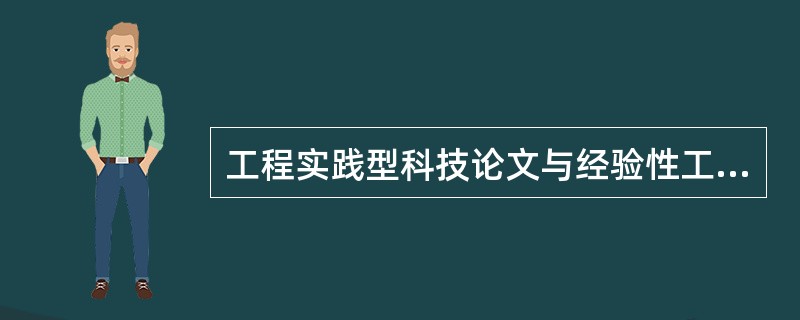 工程实践型科技论文与经验性工...